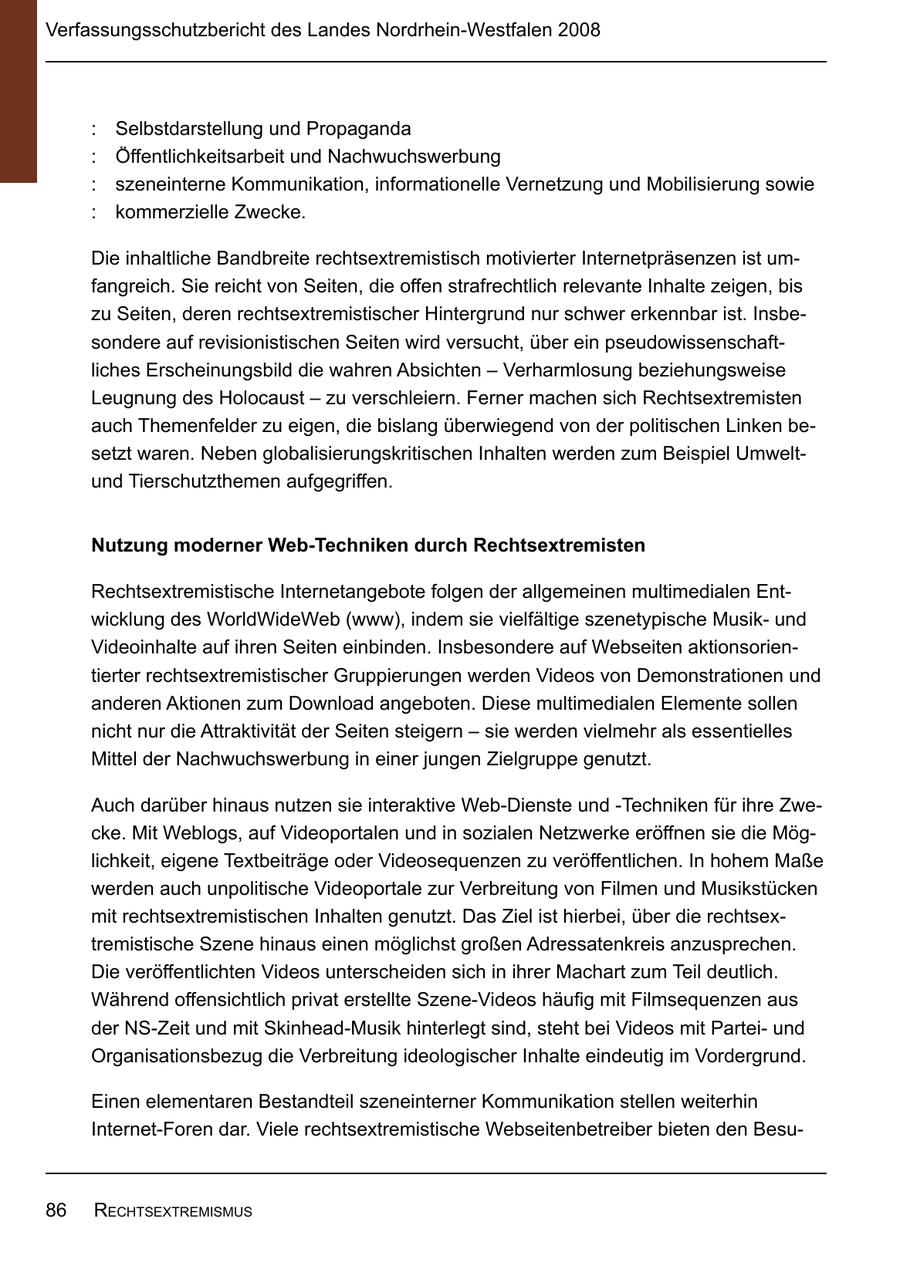 Verfassungsschutzbericht des Landes Nordrhein-Westfalen 2008

: Selbstdarstellung und Propaganda
: Öffentlichkeitsarbeit und Nachwuchswerbung
: szeneinterne Kommunikation, informationelle Vernetzung und Mobilisierung sowie
: kommerzielle Zwecke.

Die inhaltliche Bandbreite rechtsextremistisch motivierter Internetpräsenzen ist umfangreich. Sie reicht von Seiten, die offen strafrechtlich relevante Inhalte zeigen, bis zu Seiten, deren rechtsextremistischer Hintergrund nur schwer erkennbar ist. Insbesondere auf revisionistischen Seiten wird versucht, über ein pseudowissenschaftliches Erscheinungsbild die wahren Absichten – Verharmlosung beziehungsweise Leugnung des Holocaust – zu verschleiern. Ferner machen sich Rechtsextremisten auch Themenfelder zu eigen, die bislang überwiegend von der politischen Linken besetzt waren. Neben globalisierungskritischen Inhalten werden zum Beispiel Umwelt- und Tierschutzthemen aufgegriffen.

Nutzung moderner Web-Techniken durch Rechtsextremisten

Rechtsextremistische Internetangebote folgen der allgemeinen multimedialen Entwicklung des WorldWideWeb (www), indem sie vielfältige szenetypische Musik- und Videoinhalte auf ihren Seiten einbinden. Insbesondere auf Webseiten aktionsorientierter rechtsextremistischer Gruppierungen werden Videos von Demonstrationen und anderen Aktionen zum Download angeboten. Diese multimedialen Elemente sollen nicht nur die Attraktivität der Seiten steigern – sie werden vielmehr als essentielles Mittel der Nachwuchswerbung in einer jungen Zielgruppe genutzt.

Auch darüber hinaus nutzen sie interaktive Web-Dienste und -Techniken für ihre Zwecke. Mit Weblogs, auf Videoportalen und in sozialen Netzwerke eröffnen sie die Möglichkeit, eigene Textbeiträge oder Videosequenzen zu veröffentlichen. In hohem Maße werden auch unpolitische Videoportale zur Verbreitung von Filmen und Musikstücken mit rechtsextremistischen Inhalten genutzt. Das Ziel ist hierbei, über die rechtsextremistische Szene hinaus einen möglichst großen Adressatenkreis anzusprechen. Die veröffentlichten Videos unterscheiden sich in ihrer Machart zum Teil deutlich. Während offensichtlich privat erstellte Szene-Videos häufig mit Filmsequenzen aus der NS-Zeit und mit Skinhead-Musik hinterlegt sind, steht bei Videos mit Partei- und Organisationsbezug die Verbreitung ideologischer Inhalte eindeutig im Vordergrund.

Einen elementaren Bestandteil szeneinterner Kommunikation stellen weiterhin Internet-Foren dar. Viele rechtsextremistische Webseitenbetreiber bieten den Besu-

86 RECHTSEXTREMISMUS